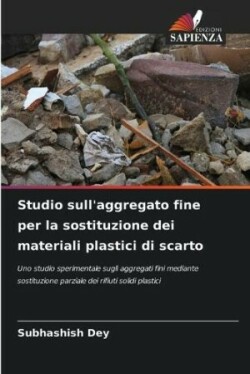 EDIZIONI
SAPIENZA

Studio sull'aggregato fine per la sostituzione dei materiali plastici di scarto

Uno studio sperimentale sugli aggregati fini mediante sostituzione parziale dei rifiuti solidi plastici

Subhashish Dey